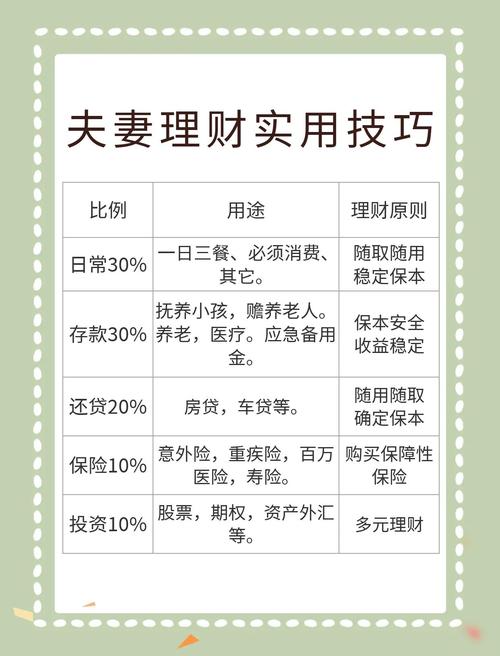 夫妻理财实用技巧

| 比例 | 用途 | 理财原则 |
|---|---|---|
| 日常30% | 一日三餐、必须消费、其它。 | 随取随用 稳定保本 |
| 存款30% | 抚养小孩，赡养老人。养老，医疗。应急备用金。 | 保本安全 收益稳定 |
| 还贷20% | 房贷，车贷等。 | 随用随取 确定保本 |
| 保险10% | 意外险，重疾险，百万医险，寿险。 | 购买保障性保险 |
| 投资10% | 股票，期权，资产外汇等。 | 多元理财 |